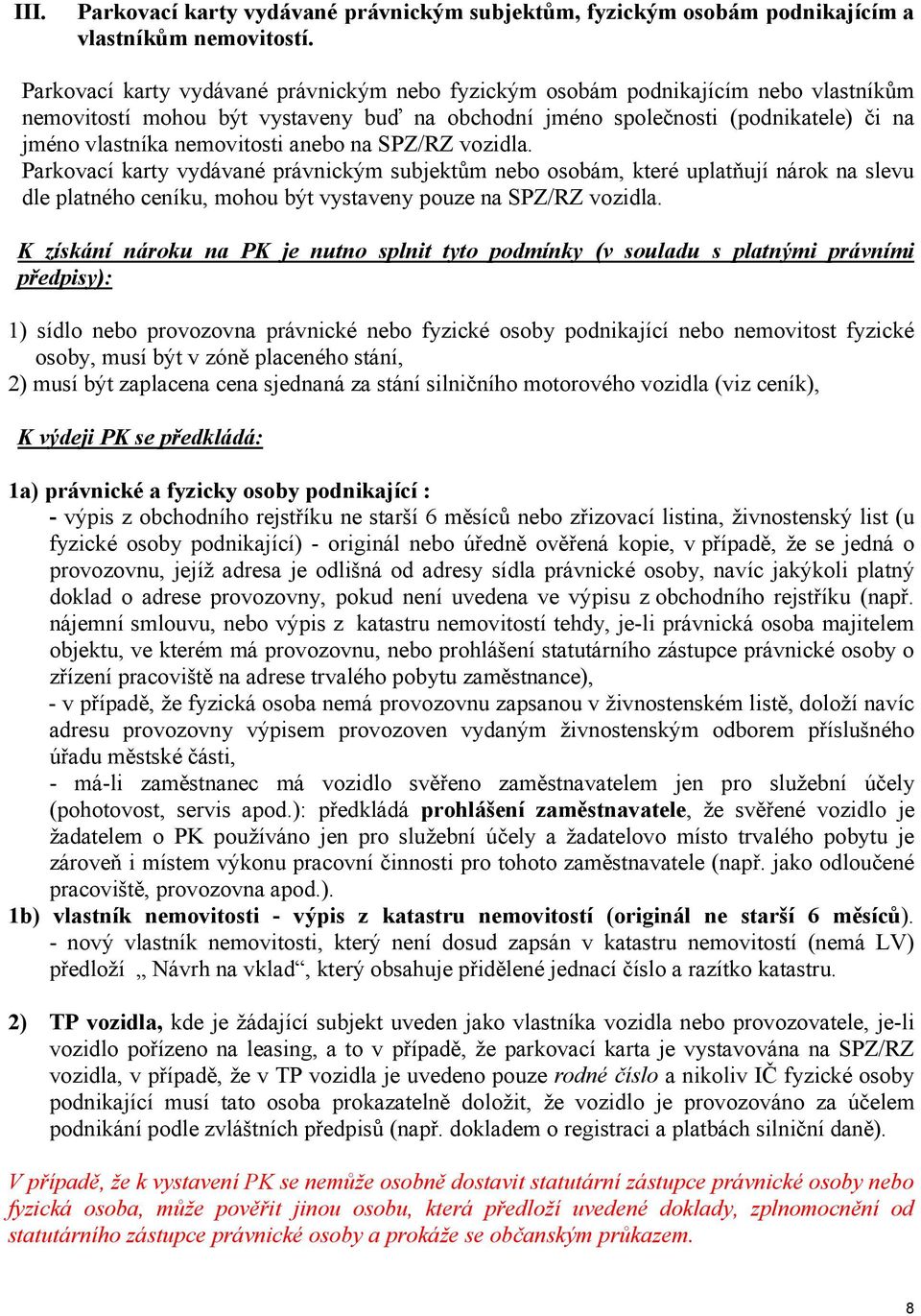 III. Parkovací karty vydávané právnickým subjektům, fyzickým osobám podnikajícím a vlastníkům nemovitostí.

Parkovací karty vydávané právnickým nebo fyzickým osobám podnikajícím nebo vlastníkům nemovitostí mohou být vystaveny buď na obchodní jméno společnosti (podnikatele) či na jméno vlastníka nemovitosti anebo na SPZ/RZ vozidla.
Parkovací karty vydávané právnickým subjektům nebo osobám, které uplatňují nárok na slevu dle platného ceníku, mohou být vystaveny pouze na SPZ/RZ vozidla.

K získání nároku na PK je nutno splnit tyto podmínky (v souladu s platnými právními předpisy):

1) sídlo nebo provozovna právnické nebo fyzické osoby podnikající nebo nemovitost fyzické osoby, musí být v zóně placeného stání,
2) musí být zaplacena cena sjednaná za stání silničního motorového vozidla (viz ceník),

K výdeji PK se předkládá:

1a) právnické a fyzicky osoby podnikající :
- výpis z obchodního rejstříku ne starší 6 měsíců nebo zřizovací listina, živnostenský list (u fyzické osoby podnikající) - originál nebo úředně ověřená kopie, v případě, že se jedná o provozovnu, jejíž adresa je odlišná od adresy sídla právnické osoby, navíc jakýkoli platný doklad o adrese provozovny, pokud není uvedena ve výpisu z obchodního rejstříku (např. nájemní smlouvu, nebo výpis z katastru nemovitostí tehdy, je-li právnická osoba majitelem objektu, ve kterém má provozovnu, nebo prohlášení statutárního zástupce právnické osoby o zřízení pracoviště na adrese trvalého pobytu zaměstnance),
- v případě, že fyzická osoba nemá provozovnu zapsanou v živnostenském listě, doloží navíc adresu provozovny výpisem provozoven vydaným živnostenským odborem příslušného úřadu městské části,
- má-li zaměstnanec má vozidlo svěřeno zaměstnavatelem jen pro služební účely (pohotovost, servis apod.): předkládá prohlášení zaměstnavatele, že svěřené vozidlo je žadatelem o PK používáno jen pro služební účely a žadatelovo místo trvalého pobytu je zároveň i místem výkonu pracovní činnosti pro tohoto zaměstnavatele (např. jako odloučené pracoviště, provozovna apod.).
1b) vlastník nemovitosti - výpis z katastru nemovitostí (originál ne starší 6 měsíců).
- nový vlastník nemovitosti, který není dosud zapsán v katastru nemovitostí (nemá LV) předloží „ Návrh na vklad“, který obsahuje přidělené jednací číslo a razítko katastru.

2) TP vozidla, kde je žádající subjekt uveden jako vlastníka vozidla nebo provozovatele, je-li vozidlo pořízeno na leasing, a to v případě, že parkovací karta je vystavována na SPZ/RZ vozidla, v případě, že v TP vozidla je uvedeno pouze rodné číslo a nikoliv IČ fyzické osoby podnikající musí tato osoba prokazatelně doložit, že vozidlo je provozováno za účelem podnikání podle zvláštních předpisů (např. dokladem o registraci a platbách silniční daně).

V případě, že k vystavení PK se nemůže osobně dostavit statutární zástupce právnické osoby nebo fyzická osoba, může pověřit jinou osobu, která předloží uvedené doklady, zplnomocnění od statutárního zástupce právnické osoby a prokáže se občanským průkazem.

8